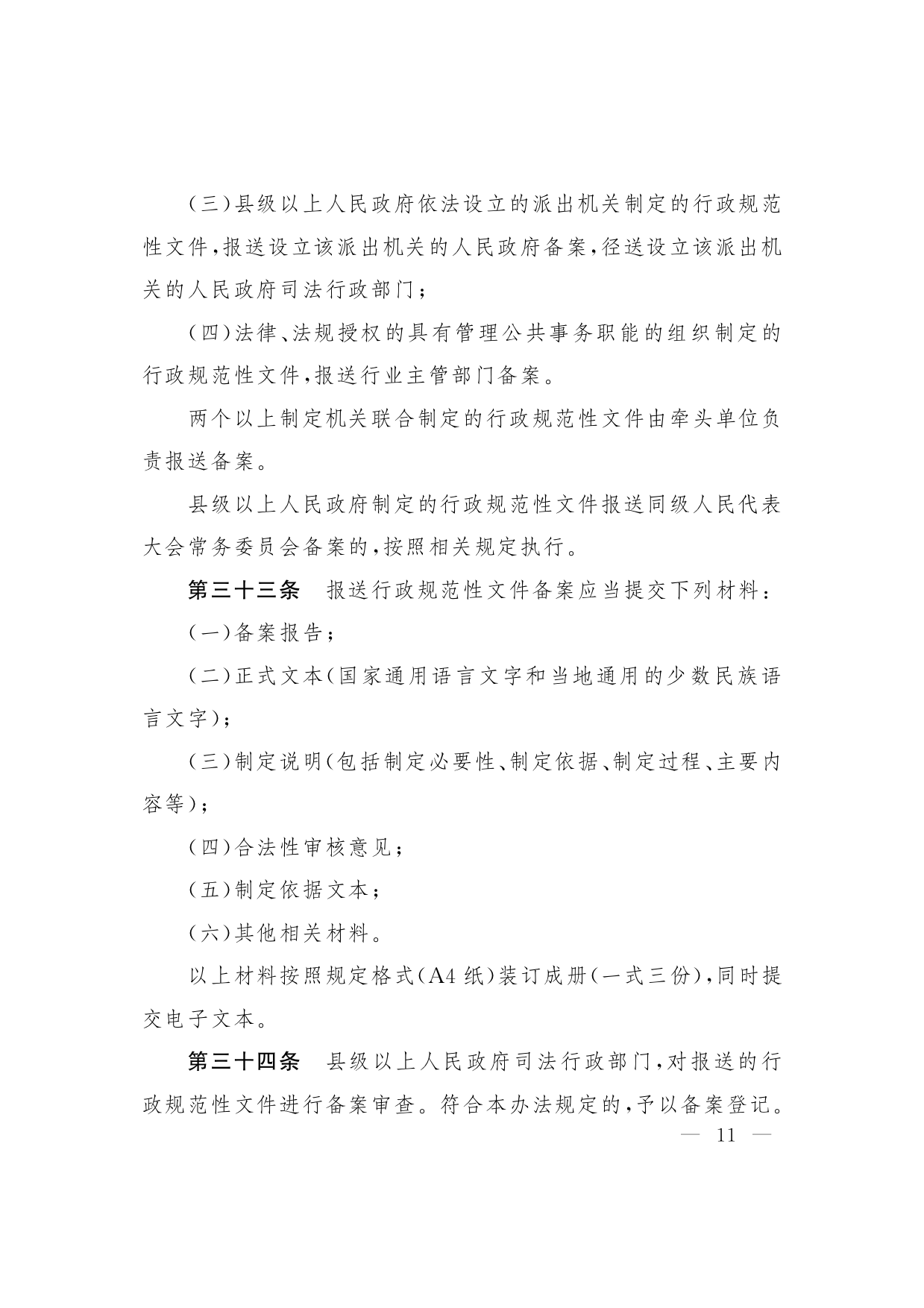 （三）县级以上人民政府依法设立的派出机关制定的行政规范性文件，报送设立该派出机关的人民政府备案，径送设立该派出机关的人民政府司法行政部门；

（四）法律、法规授权的具有管理公共事务职能的组织制定的行政规范性文件，报送行业主管部门备案。

两个以上制定机关联合制定的行政规范性文件由牵头单位负责报送备案。

县级以上人民政府制定的行政规范性文件报送同级人民代表大会常务委员会备案的，按照相关规定执行。

第三十三条　报送行政规范性文件备案应当提交下列材料：

（一）备案报告；

（二）正式文本（国家通用语言文字和当地通用的少数民族语言文字）；

（三）制定说明（包括制定必要性、制定依据、制定过程、主要内容等）；

（四）合法性审核意见；

（五）制定依据文本；

（六）其他相关材料。

以上材料按照规定格式（A4 纸）装订成册（一式三份），同时提交电子文本。

第三十四条　县级以上人民政府司法行政部门，对报送的行政规范性文件进行备案审查。符合本办法规定的，予以备案登记。

— 11 —